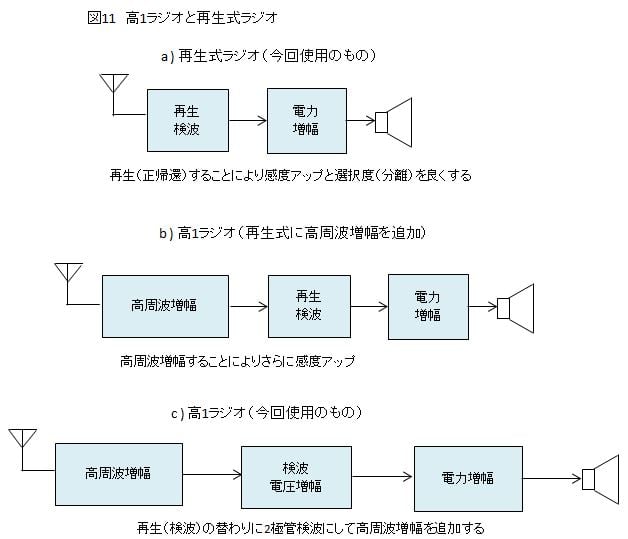 図11　高1ラジオと再生式ラジオ

a) 再生式ラジオ（今回使用のもの）

再生
検波

電力
増幅

再生（正帰還）することにより感度アップと選択度（分離）を良くする

b) 高1ラジオ（再生式に高周波増幅を追加）

高周波増幅

再生
検波

電力
増幅

高周波増幅することによりさらに感度アップ

c) 高1ラジオ（今回使用のもの）

高周波増幅

検波
電圧増幅

電力増幅

再生（検波）の替わりに2極管検波にして高周波増幅を追加する